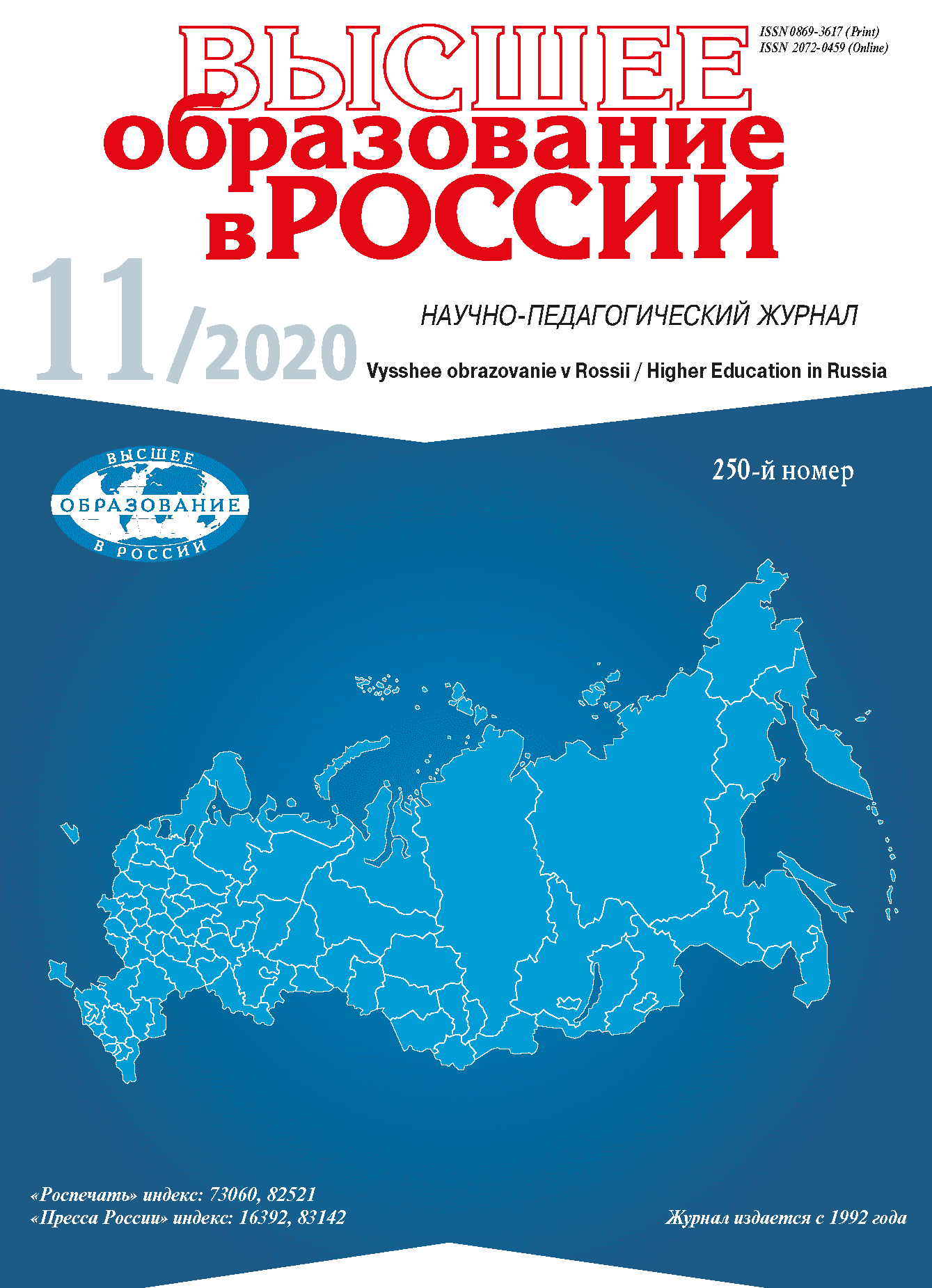 ISSN 0869-3617 (Print)
ISSN 2072-0459 (Online)

ВЫСШЕЕ
образование
в РОССИИ

11/2020

НАУЧНО-ПЕДАГОГИЧЕСКИЙ ЖУРНАЛ

Vysshee obrazovanie v Rossii / Higher Education in Russia

ВЫСШЕЕ
ОБРАЗОВАНИЕ
В РОССИИ

250-й номер

«Роспечать» индекс: 73060, 82521
«Пресса России» индекс: 16392, 83142

Журнал издается с 1992 года